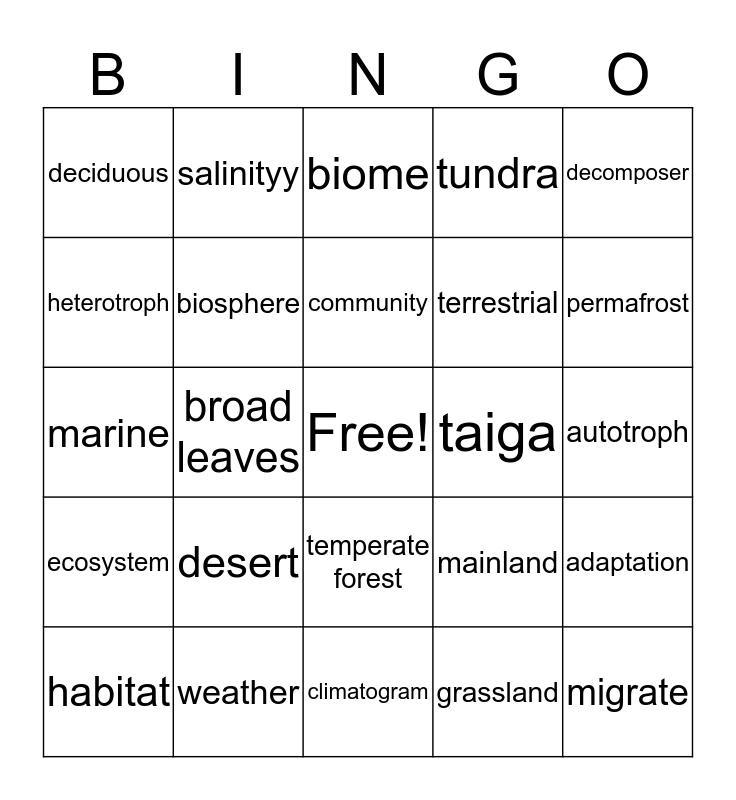 | B | I | N | G | O |
|---|---|---|---|---|
| deciduous | salinityy | biome | tundra | decomposer |
| heterotroph | biosphere | community | terrestrial | permafrost |
| marine | broad leaves | Free! | taiga | autotroph |
| ecosystem | desert | temperate forest | mainland | adaptation |
| habitat | weather | climatogram | grassland | migrate |